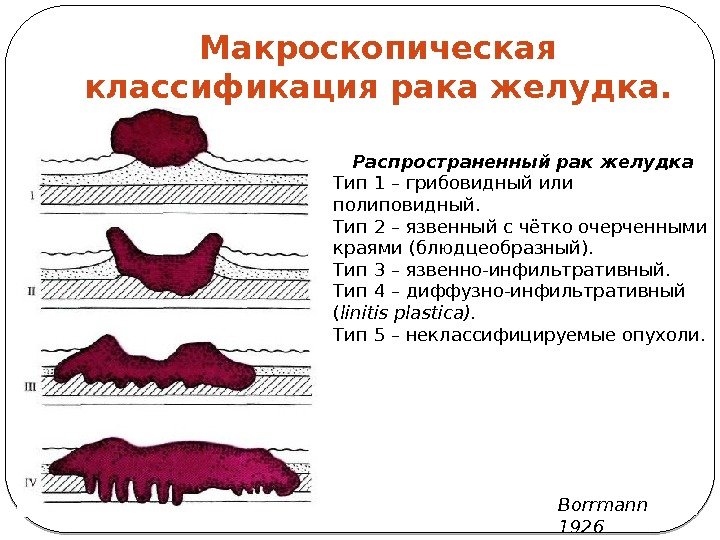 Макроскопическая классификация рака желудка.

I

II

III

IV

Распространенный рак желудка
Тип 1 – грибовидный или полиповидный.
Тип 2 – язвенный с чётко очерченными краями (блюдцеобразный).
Тип 3 – язвенно-инфильтративный.
Тип 4 – диффузно-инфильтративный (linitis plastica).
Тип 5 – неклассифицируемые опухоли.

Borrmann
1926